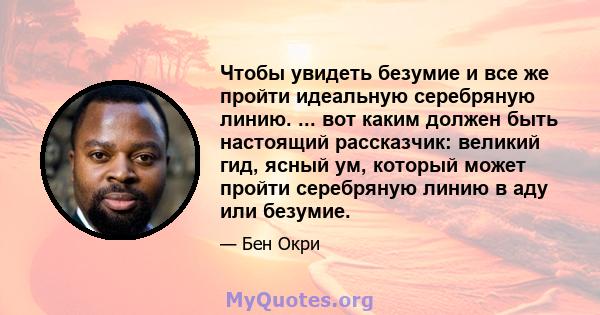 Чтобы увидеть безумие и все же пройти идеальную серебряную линию. ... вот каким должен быть настоящий рассказчик: великий гид, ясный ум, который может пройти серебряную линию в аду или безумие.

— Бен Окри

MyQuotes.org